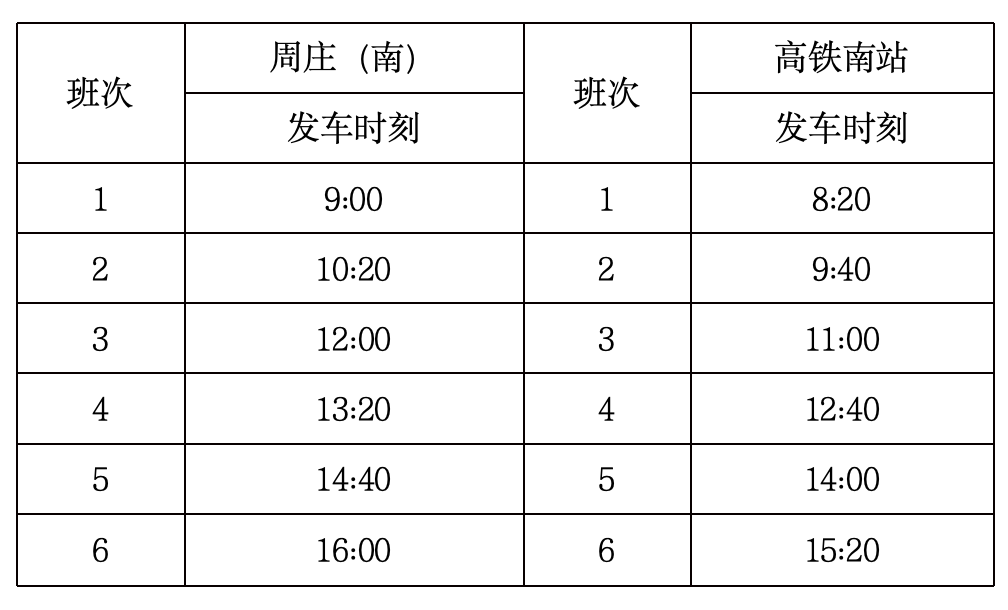 | 班次 | 周庄（南） | 班次 | 高铁南站 |
|---|---|---|---|
|  | 发车时刻 |  | 发车时刻 |
| 1 | 9:00 | 1 | 8:20 |
| 2 | 10:20 | 2 | 9:40 |
| 3 | 12:00 | 3 | 11:00 |
| 4 | 13:20 | 4 | 12:40 |
| 5 | 14:40 | 5 | 14:00 |
| 6 | 16:00 | 6 | 15:20 |